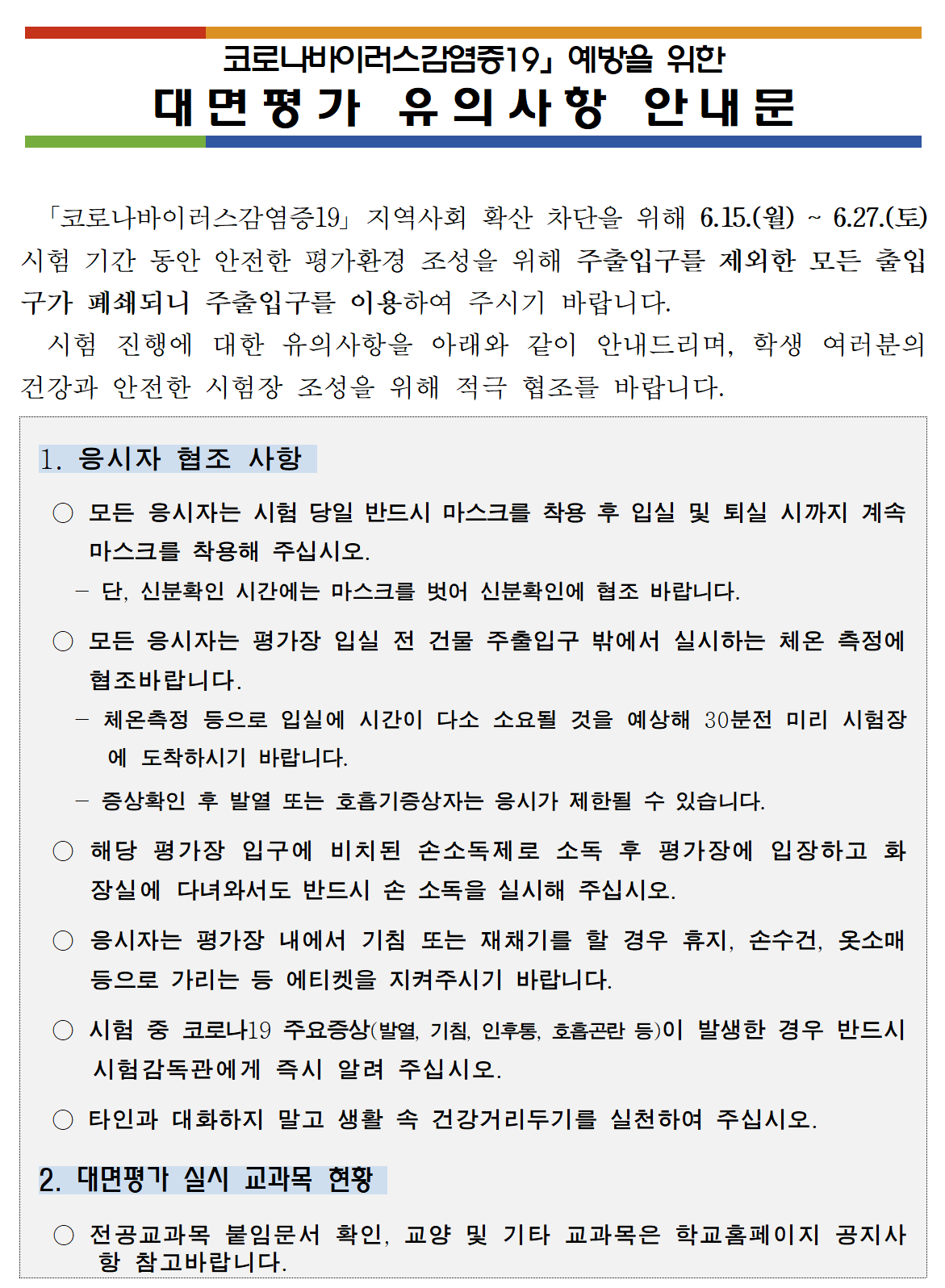 코로나바이러스감염증19」 예방을 위한
대면평가 유의사항 안내문

「코로나바이러스감염증19」 지역사회 확산 차단을 위해 6.15.(월) ~ 6.27.(토) 시험 기간 동안 안전한 평가환경 조성을 위해 주출입구를 제외한 모든 출입구가 폐쇄되니 주출입구를 이용하여 주시기 바랍니다.

시험 진행에 대한 유의사항을 아래와 같이 안내드리며, 학생 여러분의 건강과 안전한 시험장 조성을 위해 적극 협조를 바랍니다.

1. 응시자 협조 사항

○ 모든 응시자는 시험 당일 반드시 마스크를 착용 후 입실 및 퇴실 시까지 계속 마스크를 착용해 주십시오.
– 단, 신분확인 시간에는 마스크를 벗어 신분확인에 협조 바랍니다.

○ 모든 응시자는 평가장 입실 전 건물 주출입구 밖에서 실시하는 체온 측정에 협조바랍니다.
– 체온측정 등으로 입실에 시간이 다소 소요될 것을 예상해 30분전 미리 시험장에 도착하시기 바랍니다.
– 증상확인 후 발열 또는 호흡기증상자는 응시가 제한될 수 있습니다.

○ 해당 평가장 입구에 비치된 손소독제로 소독 후 평가장에 입장하고 화장실에 다녀와서도 반드시 손 소독을 실시해 주십시오.

○ 응시자는 평가장 내에서 기침 또는 재채기를 할 경우 휴지, 손수건, 옷소매 등으로 가리는 등 에티켓을 지켜주시기 바랍니다.

○ 시험 중 코로나19 주요증상(발열, 기침, 인후통, 호흡곤란 등)이 발생한 경우 반드시 시험감독관에게 즉시 알려 주십시오.

○ 타인과 대화하지 말고 생활 속 건강거리두기를 실천하여 주십시오.

2. 대면평가 실시 교과목 현황

○ 전공교과목 붙임문서 확인, 교양 및 기타 교과목은 학교홈페이지 공지사항 참고바랍니다.